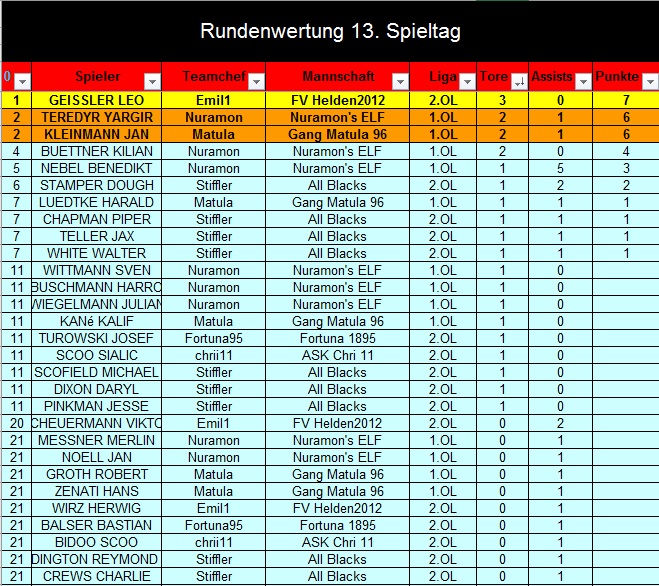 Rundenwertung 13. Spieltag

| 0 | Spieler | Teamchef | Mannschaft | Liga | Tore | Assists | Punkte |
|---|---|---|---|---|---|---|---|
| 1 | GEISSLER LEO | Emil1 | FV Helden2012 | 2.OL | 3 | 0 | 7 |
| 2 | TEREDYR YARGIR | Nuramon | Nuramon's ELF | 1.OL | 2 | 1 | 6 |
| 2 | KLEINMANN JAN | Matula | Gang Matula 96 | 1.OL | 2 | 1 | 6 |
| 4 | BUETTNER KILIAN | Nuramon | Nuramon's ELF | 1.OL | 2 | 0 | 4 |
| 5 | NEBEL BENEDIKT | Nuramon | Nuramon's ELF | 1.OL | 1 | 5 | 3 |
| 6 | STAMPER DOUGH | Stiffler | All Blacks | 2.OL | 1 | 2 | 2 |
| 7 | LUEDTKE HARALD | Matula | Gang Matula 96 | 1.OL | 1 | 1 | 1 |
| 7 | CHAPMAN PIPER | Stiffler | All Blacks | 2.OL | 1 | 1 | 1 |
| 7 | TELLER JAX | Stiffler | All Blacks | 2.OL | 1 | 1 | 1 |
| 7 | WHITE WALTER | Stiffler | All Blacks | 2.OL | 1 | 1 | 1 |
| 11 | WITTMANN SVEN | Nuramon | Nuramon's ELF | 1.OL | 1 | 0 | |
| 11 | BUSCHMANN HARRO | Nuramon | Nuramon's ELF | 1.OL | 1 | 0 | |
| 11 | WIEGELMANN JULIAN | Nuramon | Nuramon's ELF | 1.OL | 1 | 0 | |
| 11 | KANé KALIF | Matula | Gang Matula 96 | 1.OL | 1 | 0 | |
| 11 | TUROWSKI JOSEF | Fortuna95 | Fortuna 1895 | 2.OL | 1 | 0 | |
| 11 | SCOO SIALIC | chrii11 | ASK Chri 11 | 2.OL | 1 | 0 | |
| 11 | SCOFIELD MICHAEL | Stiffler | All Blacks | 2.OL | 1 | 0 | |
| 11 | DIXON DARYL | Stiffler | All Blacks | 2.OL | 1 | 0 | |
| 11 | PINKMAN JESSE | Stiffler | All Blacks | 2.OL | 1 | 0 | |
| 20 | CHEUERMANN VIKTO | Emil1 | FV Helden2012 | 2.OL | 0 | 2 | |
| 21 | MESSNER MERLIN | Nuramon | Nuramon's ELF | 1.OL | 0 | 1 | |
| 21 | NOELL JAN | Nuramon | Nuramon's ELF | 1.OL | 0 | 1 | |
| 21 | GROTH ROBERT | Matula | Gang Matula 96 | 1.OL | 0 | 1 | |
| 21 | ZENATI HANS | Matula | Gang Matula 96 | 1.OL | 0 | 1 | |
| 21 | WIRZ HERWIG | Emil1 | FV Helden2012 | 2.OL | 0 | 1 | |
| 21 | BALSER BASTIAN | Fortuna95 | Fortuna 1895 | 2.OL | 0 | 1 | |
| 21 | BIDOO SCOO | chrii11 | ASK Chri 11 | 2.OL | 0 | 1 | |
| 21 | DINGTON REYMOND | Stiffler | All Blacks | 2.OL | 0 | 1 | |
| 21 | CREWS CHARLIE | Stiffler | All Blacks | 2.OL | 0 | 1 | |